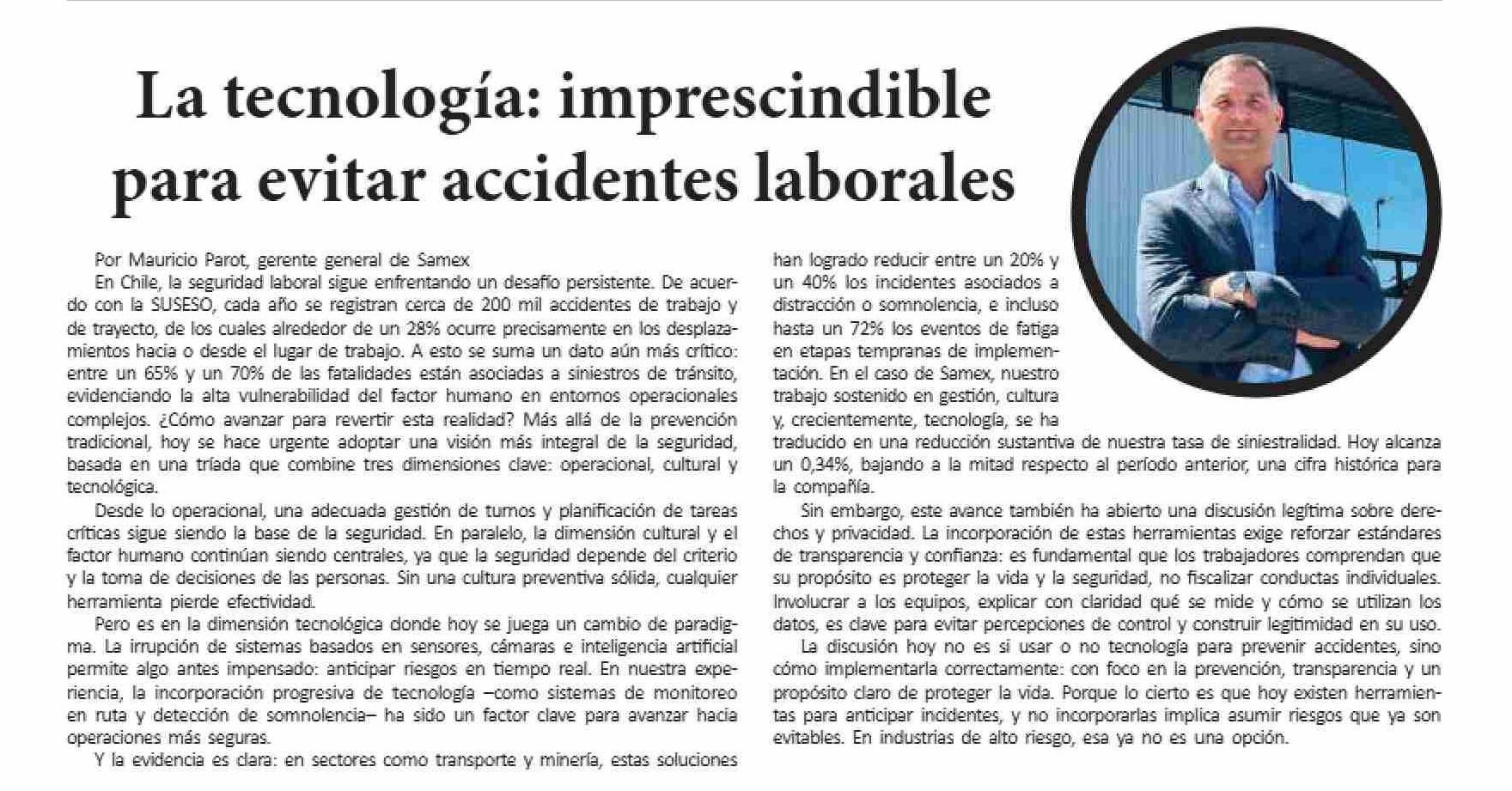 La tecnología: imprescindible para evitar accidentes laborales

Por Mauricio Parot, gerente general de Samex

En Chile, la seguridad laboral sigue enfrentando un desafío persistente. De acuerdo con la SUSESO, cada año se registran cerca de 200 mil accidentes de trabajo y de trayecto, de los cuales alrededor de un 28% ocurre precisamente en los desplazamientos hacia o desde el lugar de trabajo. A esto se suma un dato aún más crítico: entre un 65% y un 70% de las fatalidades están asociadas a siniestros de tránsito, evidenciando la alta vulnerabilidad del factor humano en entornos operacionales complejos. ¿Cómo avanzar para revertir esta realidad? Más allá de la prevención tradicional, hoy se hace urgente adoptar una visión más integral de la seguridad, basada en una tríada que combine tres dimensiones clave: operacional, cultural y tecnológica.

Desde lo operacional, una adecuada gestión de turnos y planificación de tareas críticas sigue siendo la base de la seguridad. En paralelo, la dimensión cultural y el factor humano continúan siendo centrales, ya que la seguridad depende del criterio y la toma de decisiones de las personas. Sin una cultura preventiva sólida, cualquier herramienta pierde efectividad.

Pero es en la dimensión tecnológica donde hoy se juega un cambio de paradigma. La irrupción de sistemas basados en sensores, cámaras e inteligencia artificial permite algo antes impensado: anticipar riesgos en tiempo real. En nuestra experiencia, la incorporación progresiva de tecnología –como sistemas de monitoreo en ruta y detección de somnolencia– ha sido un factor clave para avanzar hacia operaciones más seguras.

Y la evidencia es clara: en sectores como transporte y minería, estas soluciones han logrado reducir entre un 20% y un 40% los incidentes asociados a distracción o somnolencia, e incluso hasta un 72% los eventos de fatiga en etapas tempranas de implementación. En el caso de Samex, nuestro trabajo sostenido en gestión, cultura y, crecientemente, tecnología, se ha traducido en una reducción sustantiva de nuestra tasa de siniestralidad. Hoy alcanza un 0,34%, bajando a la mitad respecto al período anterior, una cifra histórica para la compañía.

Sin embargo, este avance también ha abierto una discusión legítima sobre derechos y privacidad. La incorporación de estas herramientas exige reforzar estándares de transparencia y confianza: es fundamental que los trabajadores comprendan que su propósito es proteger la vida y la seguridad, no fiscalizar conductas individuales. Involucrar a los equipos, explicar con claridad qué se mide y cómo se utilizan los datos, es clave para evitar percepciones de control y construir legitimidad en su uso.

La discusión hoy no es si usar o no tecnología para prevenir accidentes, sino cómo implementarla correctamente: con foco en la prevención, transparencia y un propósito claro de proteger la vida. Porque lo cierto es que hoy existen herramientas para anticipar incidentes, y no incorporarlas implica asumir riesgos que ya son evitables. En industrias de alto riesgo, esa ya no es una opción.